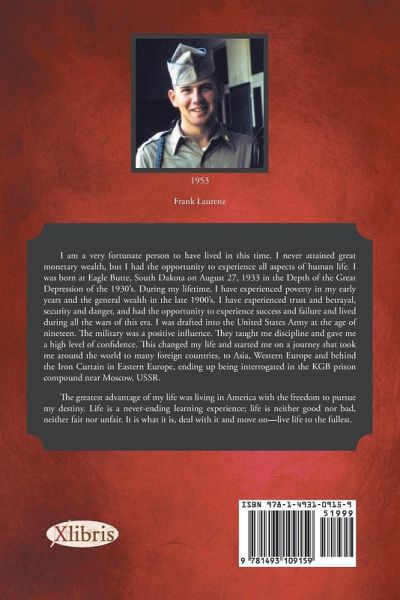 1953

Frank Laurenz

I am a very fortunate person to have lived in this time. I never attained great monetary wealth, but I had the opportunity to experience all aspects of human life. I was born at Eagle Butte, South Dakota on August 27, 1933 in the Depth of the Great Depression of the 1930's. During my lifetime, I have experienced poverty in my early years and the general wealth in the late 1900's. I have experienced trust and betrayal, security and danger, and had the opportunity to experience success and failure and lived during all the wars of this era. I was drafted into the United States Army at the age of nineteen. The military was a positive influence. They taught me discipline and gave me a high level of confidence. This changed my life and started me on a journey that took me around the world to many foreign countries, to Asia, Western Europe and behind the Iron Curtain in Eastern Europe, ending up being interrogated in the KGB prison compound near Moscow, USSR.

The greatest advantage of my life was living in America with the freedom to pursue my destiny. Life is a never-ending learning experience; life is neither good nor bad, neither fair nor unfair. It is what it is, deal with it and move on—live life to the fullest.

Xlibris

ISBN 978-1-4931-0915-9

51999

9 781493 109159